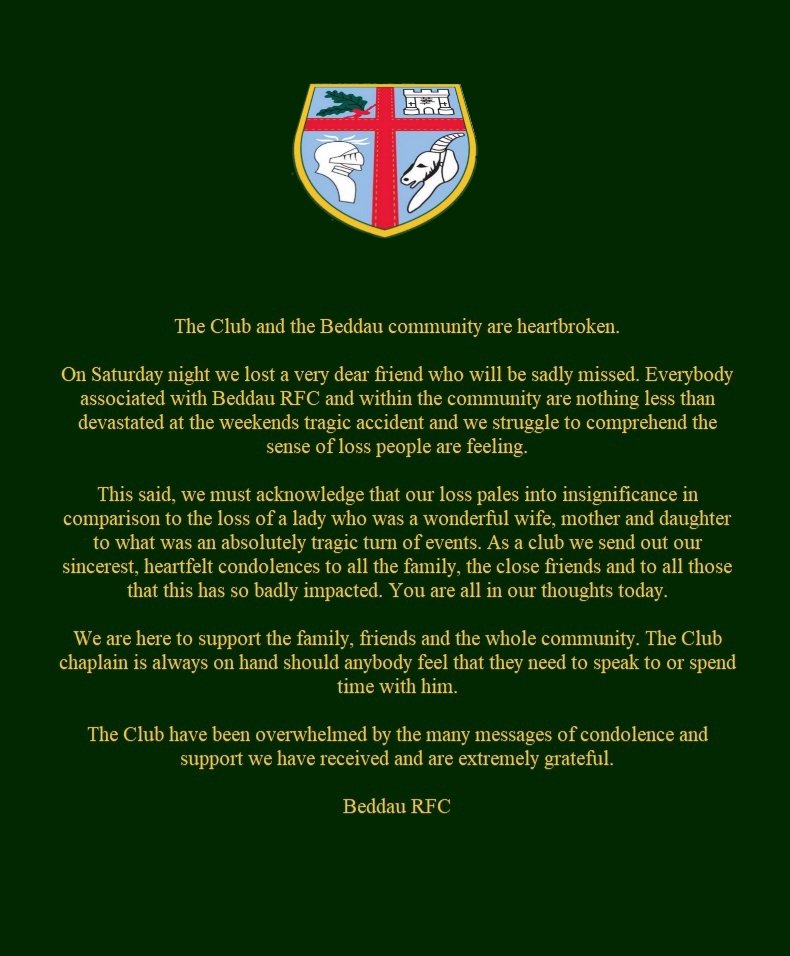 The Club and the Beddau community are heartbroken.

On Saturday night we lost a very dear friend who will be sadly missed. Everybody associated with Beddau RFC and within the community are nothing less than devastated at the weekends tragic accident and we struggle to comprehend the sense of loss people are feeling.

This said, we must acknowledge that our loss pales into insignificance in comparison to the loss of a lady who was a wonderful wife, mother and daughter to what was an absolutely tragic turn of events. As a club we send out our sincerest, heartfelt condolences to all the family, the close friends and to all those that this has so badly impacted. You are all in our thoughts today.

We are here to support the family, friends and the whole community. The Club chaplain is always on hand should anybody feel that they need to speak to or spend time with him.

The Club have been overwhelmed by the many messages of condolence and support we have received and are extremely grateful.

Beddau RFC